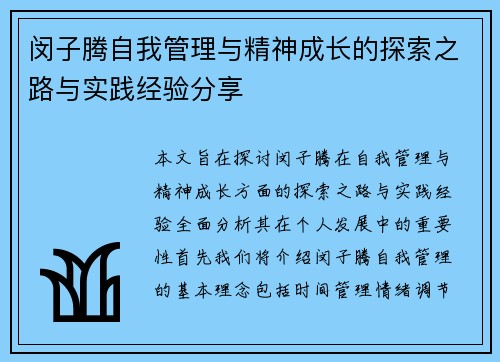 闵子腾自我管理与精神成长的探索之路与实践经验分享

本文旨在探讨闵子腾在自我管理与精神成长方面的探索之路与实践经验全面分析其在个人发展中的重要性首先我们将介绍闵子腾自我管理的基本理念包括时间管理情绪调节